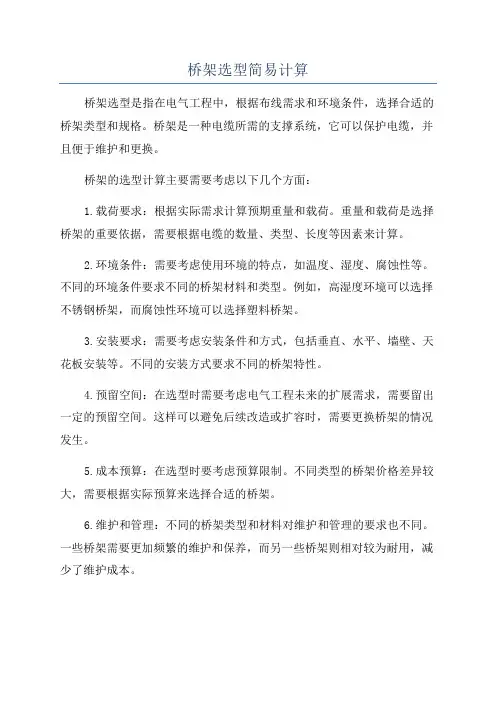 桥架选型简易计算

桥架选型是指在电气工程中，根据布线需求和环境条件，选择合适的桥架类型和规格。桥架是一种电缆所需的支撑系统，它可以保护电缆，并且便于维护和更换。

桥架的选型计算主要需要考虑以下几个方面：

1.载荷要求：根据实际需求计算预期重量和载荷。重量和载荷是选择桥架的重要依据，需要根据电缆的数量、类型、长度等因素来计算。

2.环境条件：需要考虑使用环境的特点，如温度、湿度、腐蚀性等。不同的环境条件要求不同的桥架材料和类型。例如，高湿度环境可以选择不锈钢桥架，而腐蚀性环境可以选择塑料桥架。

3.安装要求：需要考虑安装条件和方式，包括垂直、水平、墙壁、天花板安装等。不同的安装方式要求不同的桥架特性。

4.预留空间：在选型时需要考虑电气工程未来的扩展需求，需要留出一定的预留空间。这样可以避免后续改造或扩容时，需要更换桥架的情况发生。

5.成本预算：在选型时要考虑预算限制。不同类型的桥架价格差异较大，需要根据实际预算来选择合适的桥架。

6.维护和管理：不同的桥架类型和材料对维护和管理的要求也不同。一些桥架需要更加频繁的维护和保养，而另一些桥架则相对较为耐用，减少了维护成本。